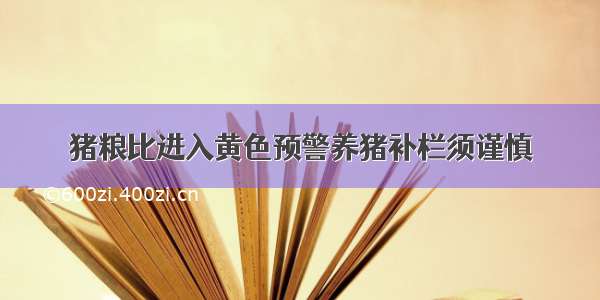 猪粮比进入黄色预警养猪补栏须谨慎

©600zi.400zi.cn